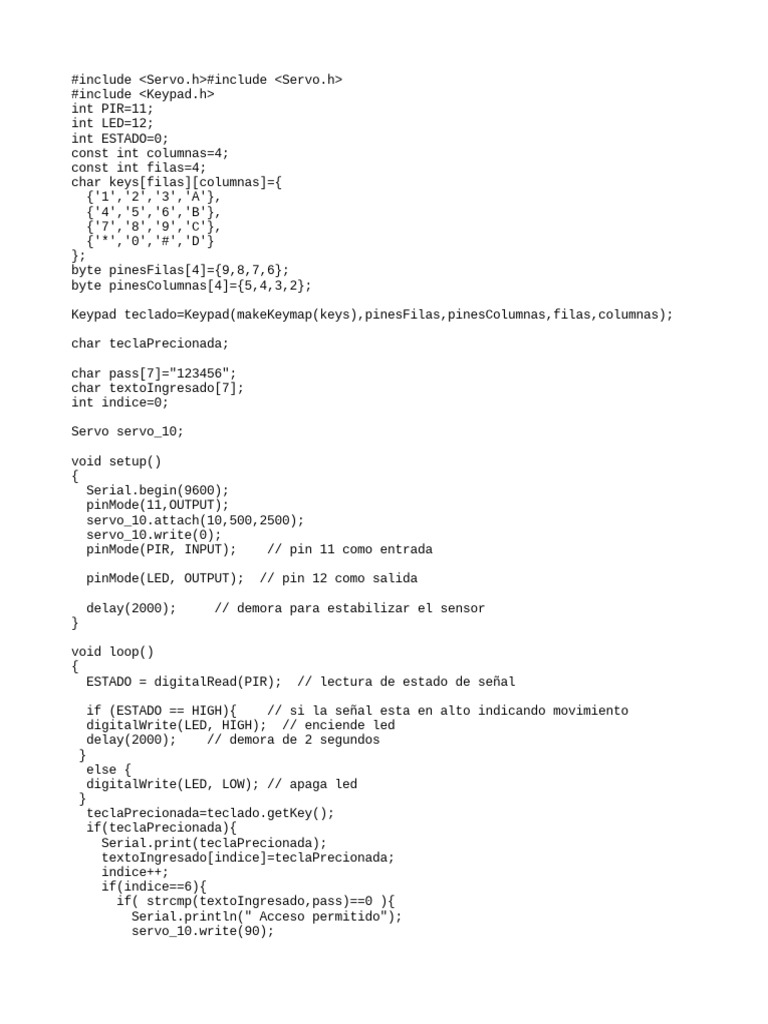 #include <Servo.h>#include <Servo.h>
#include <Keypad.h>
int PIR=11;
int LED=12;
int ESTADO=0;
const int columnas=4;
const int filas=4;
char keys[filas][columnas]={
{'1','2','3','A'},
{'4','5','6','B'},
{'7','8','9','C'},
{'*','0','#','D'}
};
byte pinesFilas[4]={9,8,7,6};
byte pinesColumnas[4]={5,4,3,2};

Keypad teclado=Keypad(makeKeymap(keys),pinesFilas,pinesColumnas,filas,columnas);

char teclaPrecionada;

char pass[7]="123456";
char textoIngresado[7];
int indice=0;

Servo servo_10;

void setup()
{
Serial.begin(9600);
pinMode(11,OUTPUT);
servo_10.attach(10,500,2500);
servo_10.write(0);
pinMode(PIR, INPUT); // pin 11 como entrada

pinMode(LED, OUTPUT); // pin 12 como salida

delay(2000); // demora para estabilizar el sensor
}

void loop()
{
ESTADO = digitalRead(PIR); // lectura de estado de señal

if (ESTADO == HIGH){ // si la señal esta en alto indicando movimiento
digitalWrite(LED, HIGH); // enciende led
delay(2000); // demora de 2 segundos
}
else {
digitalWrite(LED, LOW); // apaga led
}
teclaPrecionada=teclado.getKey();
if(teclaPrecionada){
Serial.print(teclaPrecionada);
textoIngresado[indice]=teclaPrecionada;
indice++;
if(indice==6){
if( strcmp(textoIngresado,pass)==0 ){
Serial.println(" Acceso permitido");
servo_10.write(90);